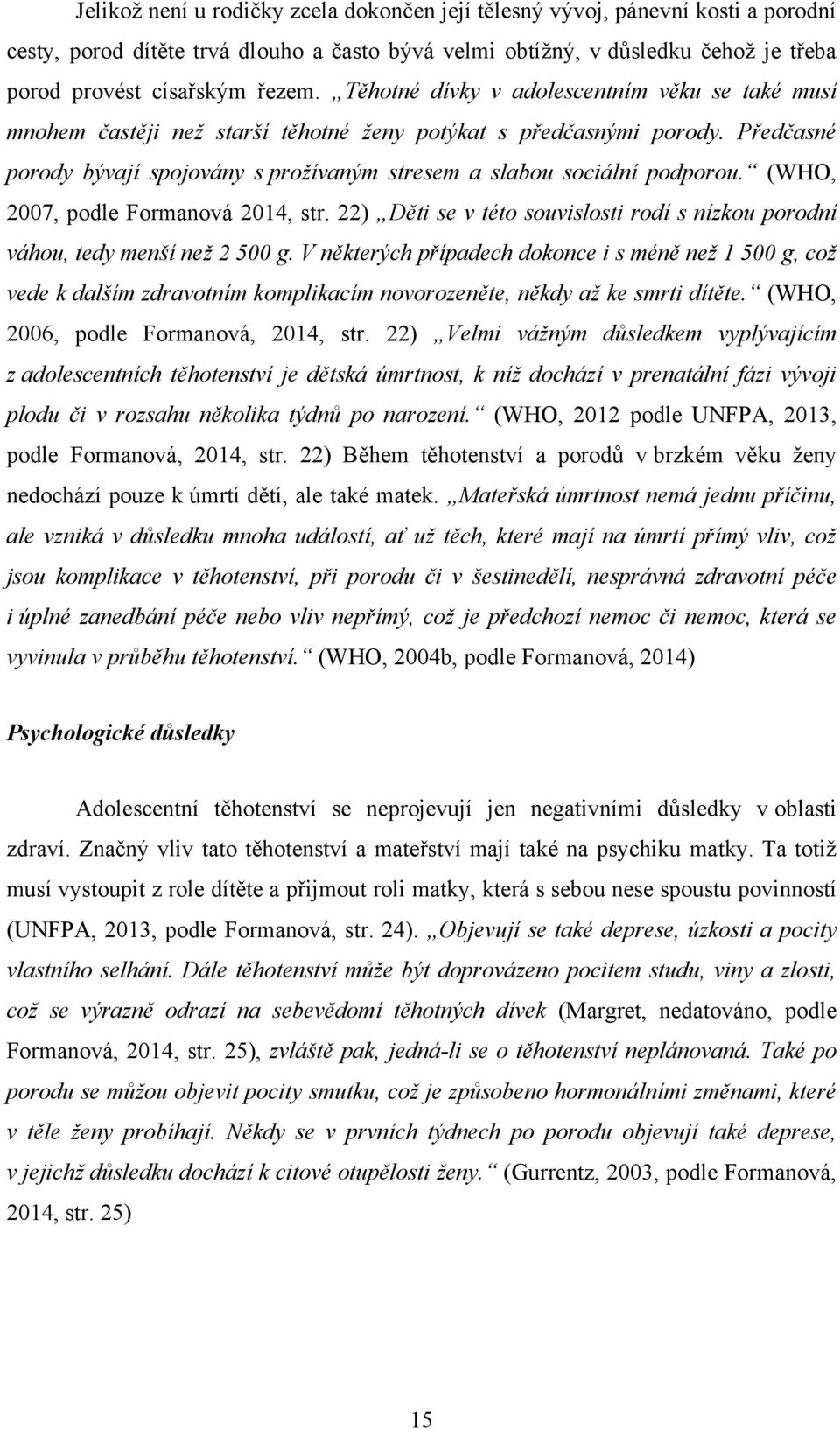 Jelikož není u rodičky zcela dokončen její tělesný vývoj, pánevní kosti a porodní cesty, porod dítěte trvá dlouho a často bývá velmi obtížný, v důsledku čehož je třeba porod provést císařským řezem. „Těhotné dívky v adolescentním věku se také musí mnohem častěji než starší těhotné ženy potýkat s předčasnými porody. Předčasné porody bývají spojovány s prožívaným stresem a slabou sociální podporou.“ (WHO, 2007, podle Formanová 2014, str. 22) „Děti se v této souvislosti rodí s nízkou porodní váhou, tedy menší než 2 500 g. V některých případech dokonce i s méně než 1 500 g, což vede k dalším zdravotním komplikacím novorozeněte, někdy až ke smrti dítěte.“ (WHO, 2006, podle Formanová, 2014, str. 22) „Velmi vážným důsledkem vyplývajícím z adolescentních těhotenství je dětská úmrtnost, k níž dochází v prenatální fázi vývoji plodu či v rozsahu několika týdnů po narození.“ (WHO, 2012 podle UNFPA, 2013, podle Formanová, 2014, str. 22) Během těhotenství a porodů v brzkém věku ženy nedochází pouze k úmrtí dětí, ale také matek. „Mateřská úmrtnost nemá jednu příčinu, ale vzniká v důsledku mnoha událostí, ať už těch, které mají na úmrtí přímý vliv, což jsou komplikace v těhotenství, při porodu či v šestinedělí, nesprávná zdravotní péče i úplné zanedbání péče nebo vliv nepřímý, což je předchozí nemoc či nemoc, která se vyvinula v průběhu těhotenství.“ (WHO, 2004b, podle Formanová, 2014)

Psychologické důsledky

Adolescentní těhotenství se neprojevují jen negativními důsledky v oblasti zdraví. Značný vliv tato těhotenství a mateřství mají také na psychiku matky. Ta totiž musí vystoupit z role dítěte a přijmout roli matky, která s sebou nese spoustu povinností (UNFPA, 2013, podle Formanová, str. 24). „Objevují se také deprese, úzkosti a pocity vlastního selhání. Dále těhotenství může být doprovázeno pocitem studu, viny a zlosti, což se výrazně odrazí na sebevědomí těhotných dívek (Margret, nedatováno, podle Formanová, 2014, str. 25), zvláště pak, jedná-li se o těhotenství neplánovaná. Také po porodu se můžou objevit pocity smutku, což je způsobeno hormonálními změnami, které v těle ženy probíhají. Někdy se v prvních týdnech po porodu objevují také deprese, v jejichž důsledku dochází k citové otupělosti ženy.“ (Gurrentz, 2003, podle Formanová, 2014, str. 25)

15